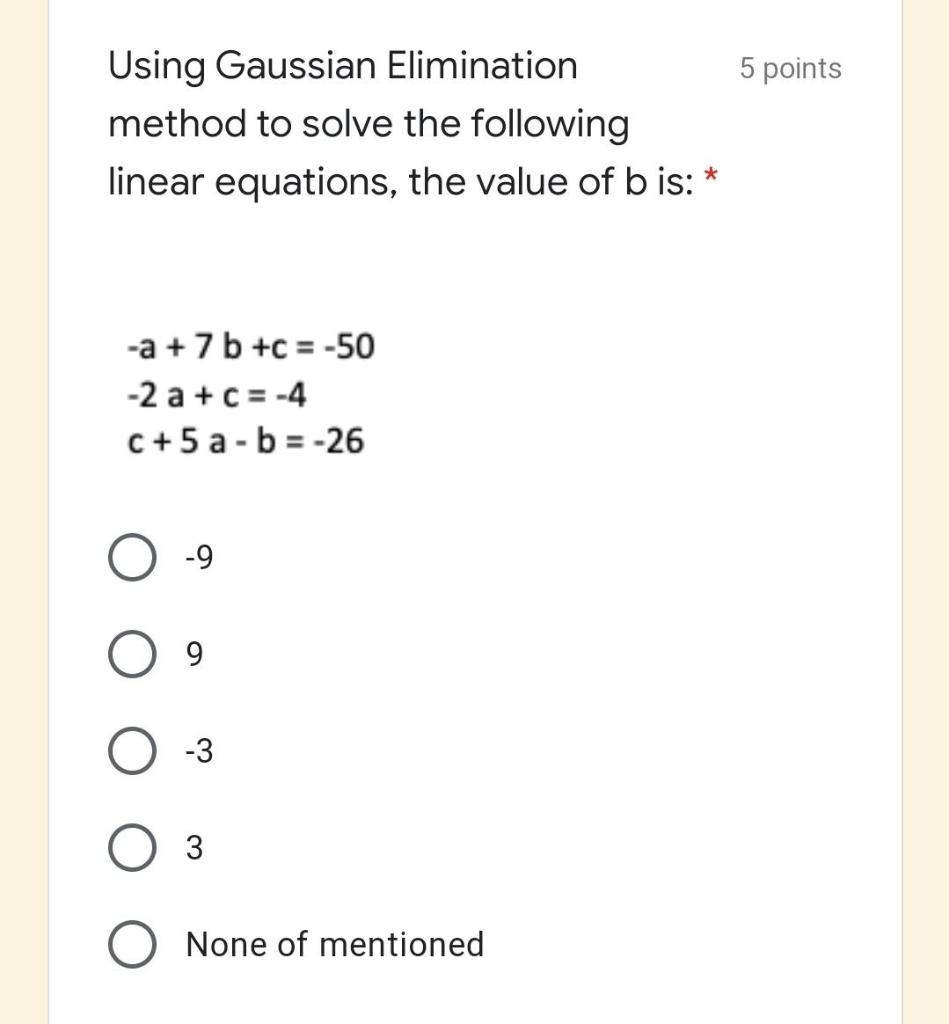 Using Gaussian Elimination method to solve the following linear equations, the value of b is: *

5 points

$-a + 7b + c = -50$
$-2a + c = -4$
$c + 5a - b = -26$

-9

9

-3

3

None of mentioned